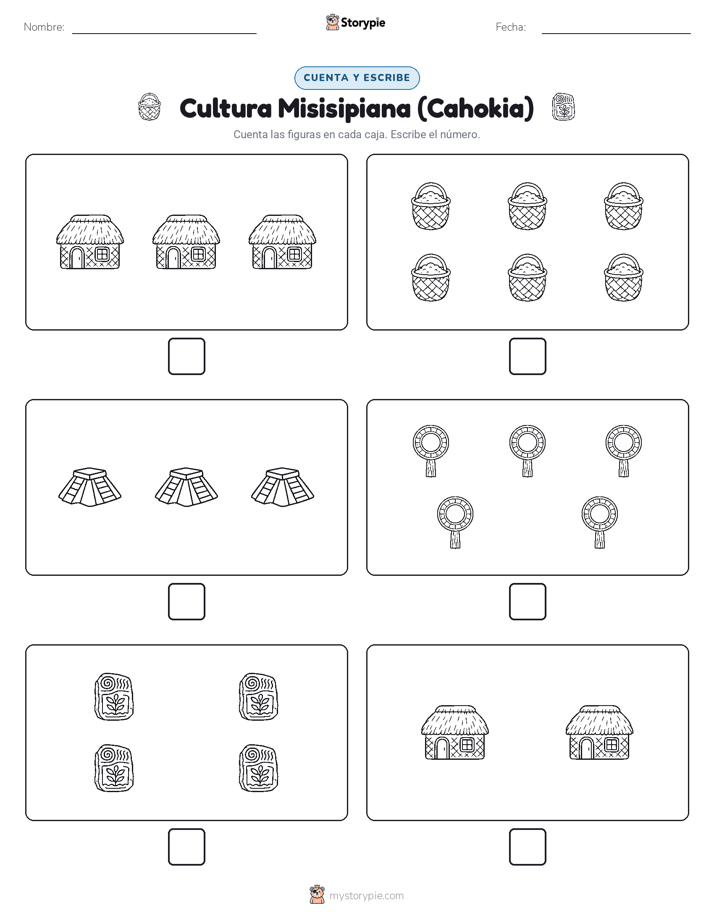 Nombre:

Storypie

Fecha:

CUENTA Y ESCRIBE

Cultura Misisipiana (Cahokia)

Cuenta las figuras en cada caja. Escribe el número.

mystorypie.com